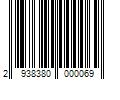 2 938380 000069